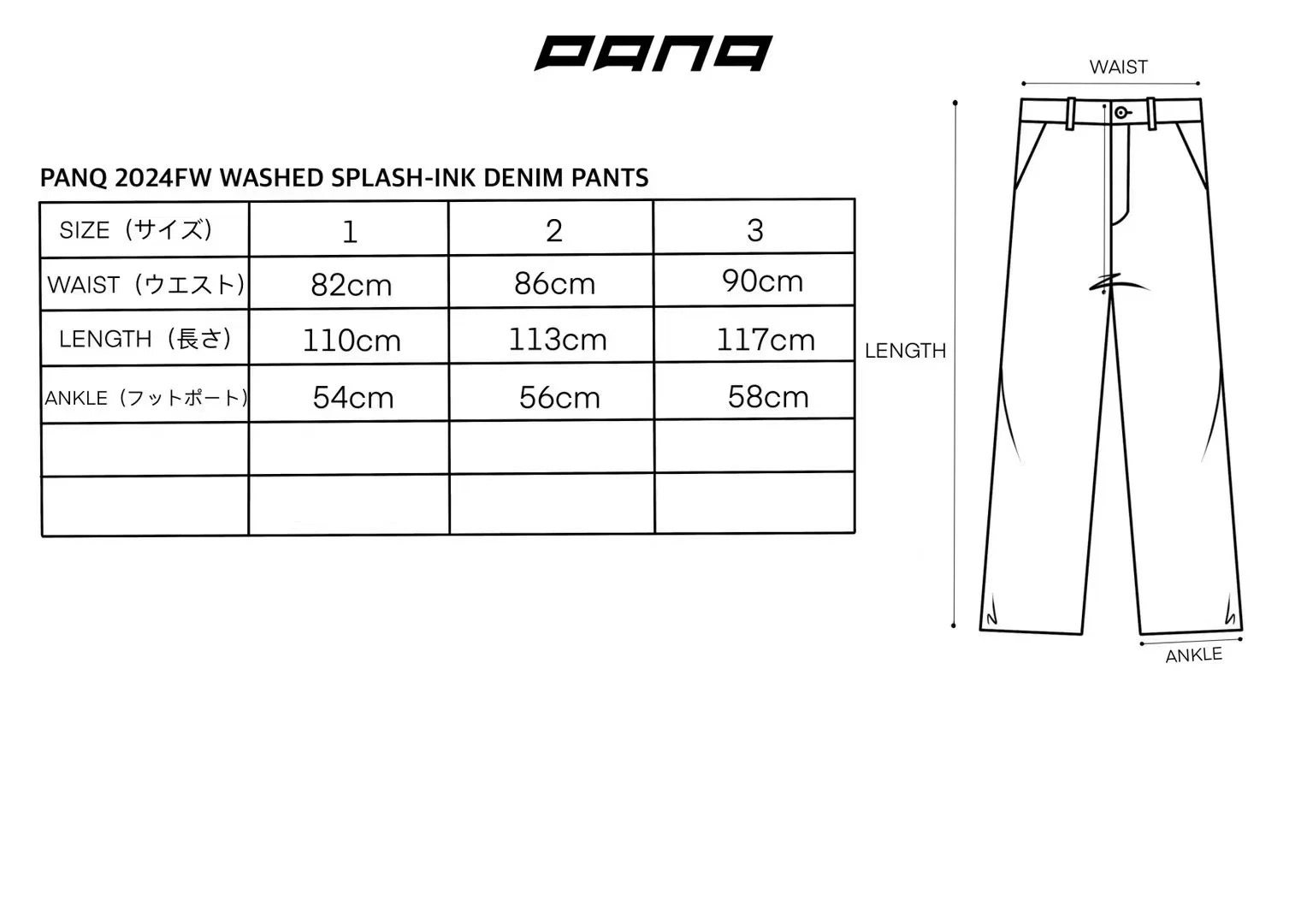 PANQ

PANQ 2024FW WASHED SPLASH-INK DENIM PANTS

| SIZE（サイズ） | 1 | 2 | 3 |
|---|---|---|---|
| WAIST（ウエスト） | 82cm | 86cm | 90cm |
| LENGTH（長さ） | 110cm | 113cm | 117cm |
| ANKLE（フットポート） | 54cm | 56cm | 58cm |
| | | | |
| | | | |

WAIST
LENGTH
ANKLE